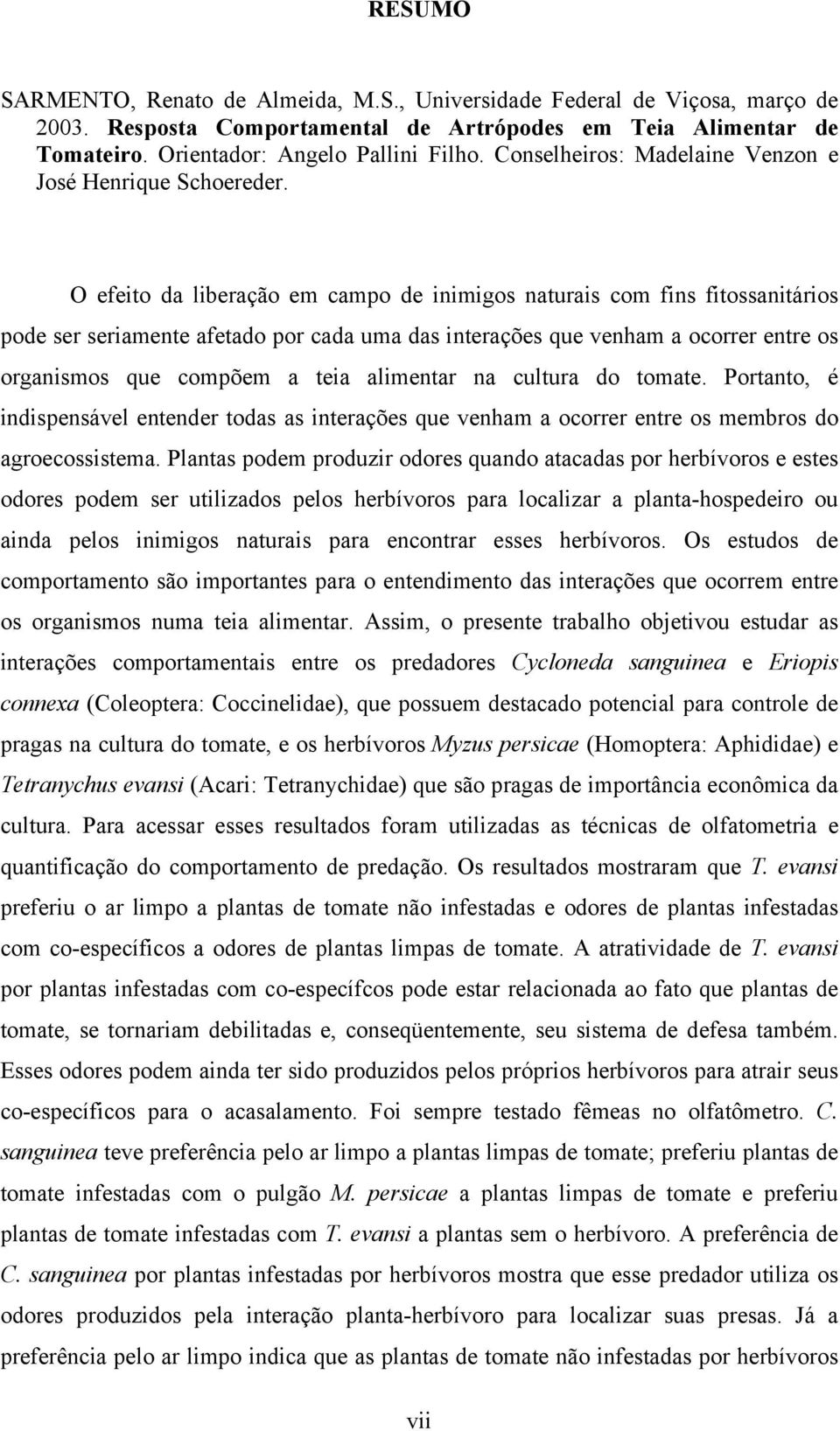 RESUMO

SARMENTO, Renato de Almeida, M.S., Universidade Federal de Viçosa, março de 2003. Resposta Comportamental de Artrópodes em Teia Alimentar de Tomateiro. Orientador: Angelo Pallini Filho. Conselheiros: Madelaine Venzon e José Henrique Schoereder.

O efeito da liberação em campo de inimigos naturais com fins fitossanitários pode ser seriamente afetado por cada uma das interações que venham a ocorrer entre os organismos que compõem a teia alimentar na cultura do tomate. Portanto, é indispensável entender todas as interações que venham a ocorrer entre os membros do agroecossistema. Plantas podem produzir odores quando atacadas por herbívoros e estes odores podem ser utilizados pelos herbívoros para localizar a planta-hospedeiro ou ainda pelos inimigos naturais para encontrar esses herbívoros. Os estudos de comportamento são importantes para o entendimento das interações que ocorrem entre os organismos numa teia alimentar. Assim, o presente trabalho objetivou estudar as interações comportamentais entre os predadores Cycloneda sanguinea e Eriopis connexa (Coleoptera: Coccinelidae), que possuem destacado potencial para controle de pragas na cultura do tomate, e os herbívoros Myzus persicae (Homoptera: Aphididae) e Tetranychus evansi (Acari: Tetranychidae) que são pragas de importância econômica da cultura. Para acessar esses resultados foram utilizadas as técnicas de olfatometria e quantificação do comportamento de predação. Os resultados mostraram que T. evansi preferiu o ar limpo a plantas de tomate não infestadas e odores de plantas infestadas com co-específicos a odores de plantas limpas de tomate. A atratividade de T. evansi por plantas infestadas com co-específcos pode estar relacionada ao fato que plantas de tomate, se tornariam debilitadas e, conseqüentemente, seu sistema de defesa também. Esses odores podem ainda ter sido produzidos pelos próprios herbívoros para atrair seus co-específicos para o acasalamento. Foi sempre testado fêmeas no olfatômetro. C. sanguinea teve preferência pelo ar limpo a plantas limpas de tomate; preferiu plantas de tomate infestadas com o pulgão M. persicae a plantas limpas de tomate e preferiu plantas de tomate infestadas com T. evansi a plantas sem o herbívoro. A preferência de C. sanguinea por plantas infestadas por herbívoros mostra que esse predador utiliza os odores produzidos pela interação planta-herbívoro para localizar suas presas. Já a preferência pelo ar limpo indica que as plantas de tomate não infestadas por herbívoros

vii